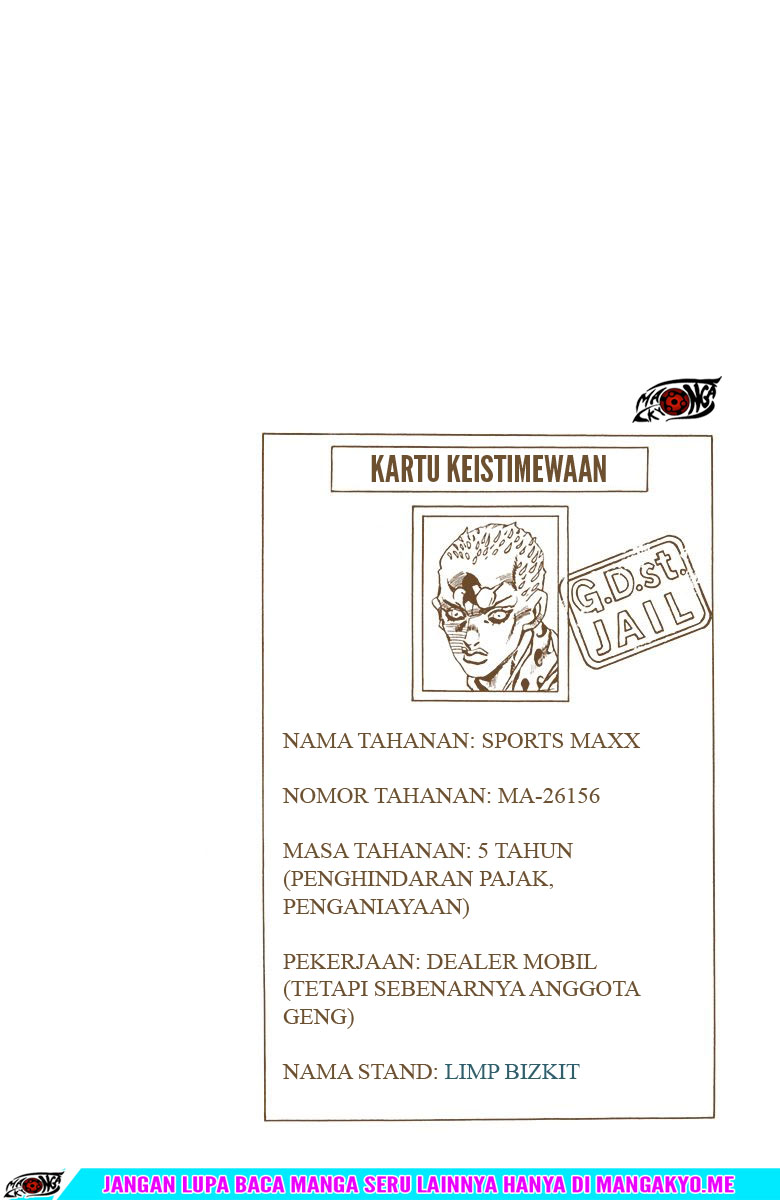 KARTU KEISTIMEWAAN

G.D.st. JAIL

NAMA TAHANAN: SPORTS MAXX

NOMOR TAHANAN: MA-26156

MASA TAHANAN: 5 TAHUN (PENGHINDARAN PAJAK, PENGANIAYAAN)

PEKERJAAN: DEALER MOBIL (TETAPI SEBENARNYA ANGGOTA GENG)

NAMA STAND: LIMP BIZKIT

JANGAN LUPA BACA MANGA SERU LAINNYA HANYA DI MANGAKYO.ME